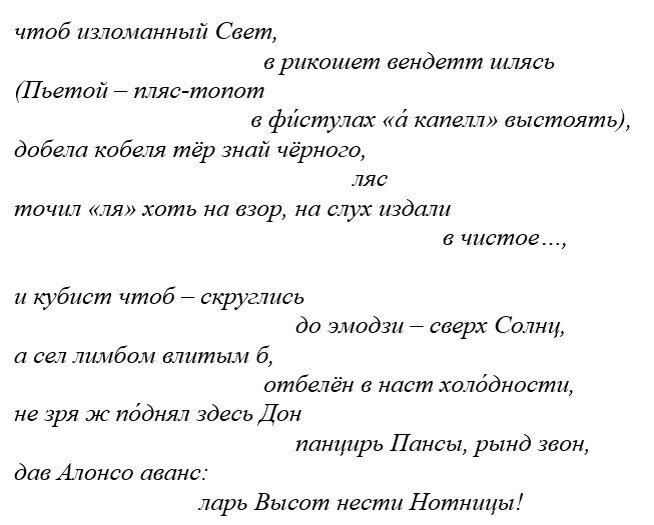 чтоб изломанный Свет,
в рикошет вендетт шлясь
(Пьетой – пляс-топот
в фи́стулах «а́ капелл» выстоять),
добела кобеля тёр знай чёрного,
ляс
точил «ля» хоть на взор, на слух издали
в чистое...,

и кубист чтоб – скруглись
до эмодзи – сверх Солнц,
а сел лимбом влитым б,
отбелён в наст холо́дности,
не зря ж по́днял здесь Дон
панцирь Пансы, рынд звон,
дав Алонсо аванс:
ларь Высот нести Нотницы!